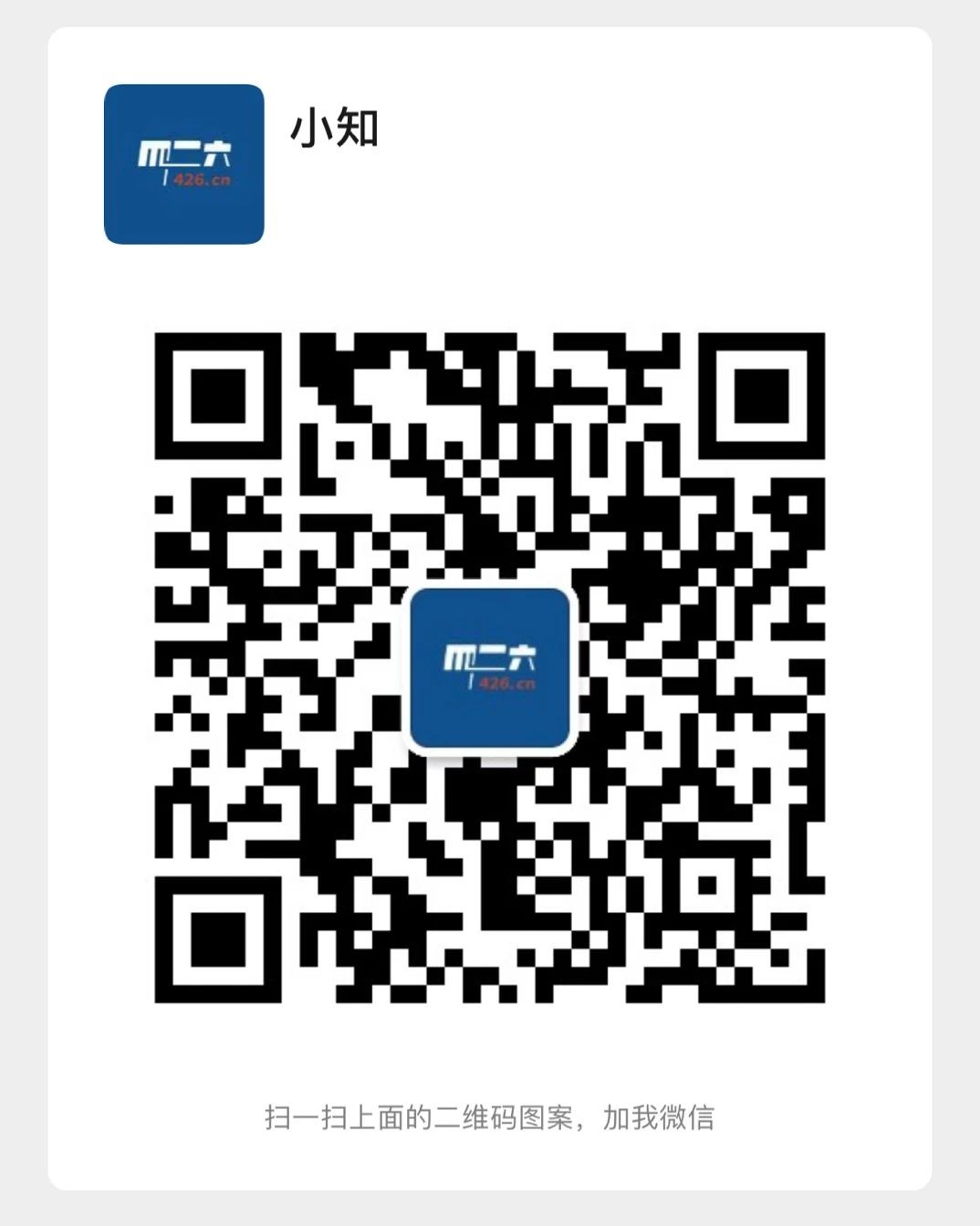 四二六
426.cn

小知

四二六
426.cn

扫一扫上面的二维码图案，加我微信